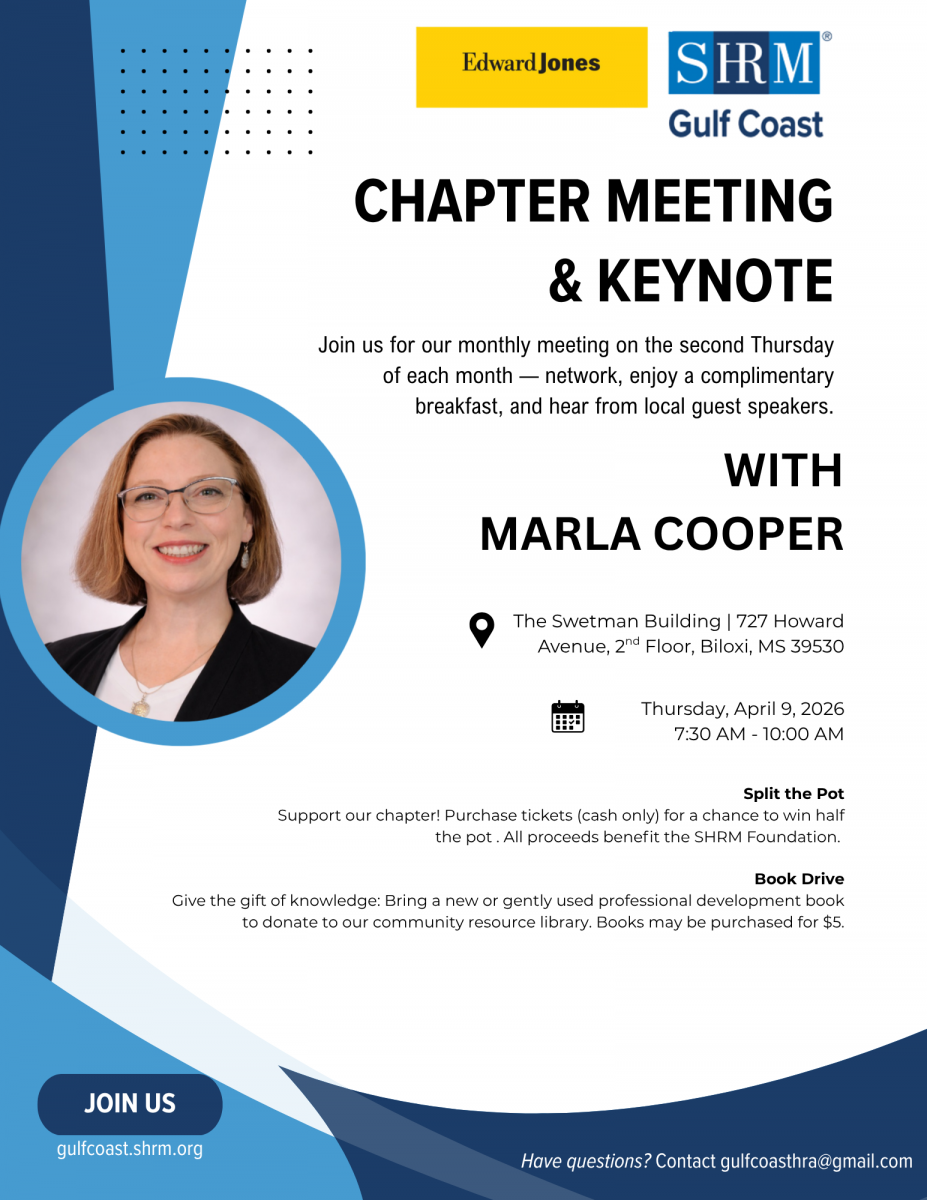 Edward Jones

SHRM®
Gulf Coast

CHAPTER MEETING & KEYNOTE

Join us for our monthly meeting on the second Thursday of each month — network, enjoy a complimentary breakfast, and hear from local guest speakers.

WITH MARLA COOPER

The Swetman Building | 727 Howard Avenue, 2$^{nd}$ Floor, Biloxi, MS 39530

Thursday, April 9, 2026
7:30 AM - 10:00 AM

Split the Pot
Support our chapter! Purchase tickets (cash only) for a chance to win half the pot . All proceeds benefit the SHRM Foundation.

Book Drive
Give the gift of knowledge: Bring a new or gently used professional development book to donate to our community resource library. Books may be purchased for $5.

JOIN US
gulfcoast.shrm.org

Have questions? Contact gulfcoasthra@gmail.com